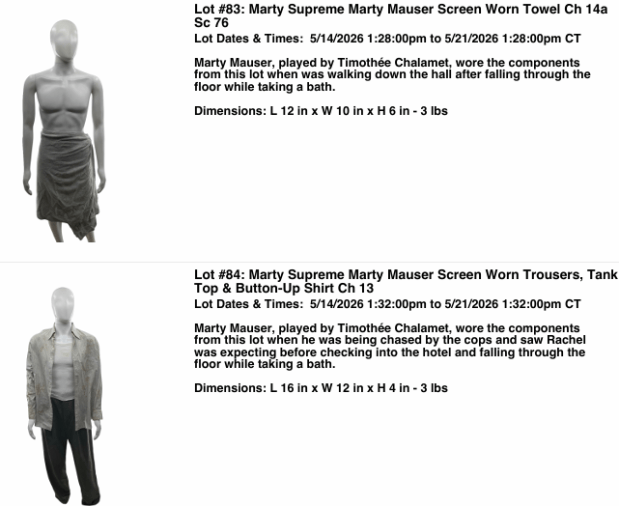 Lot #83: Marty Supreme Marty Mauser Screen Worn Towel Ch 14a Sc 76

Lot Dates & Times: 5/14/2026 1:28:00pm to 5/21/2026 1:28:00pm CT

Marty Mauser, played by Timothée Chalamet, wore the components from this lot when was walking down the hall after falling through the floor while taking a bath.

Dimensions: L 12 in x W 10 in x H 6 in - 3 lbs

Lot #84: Marty Supreme Marty Mauser Screen Worn Trousers, Tank Top & Button-Up Shirt Ch 13

Lot Dates & Times: 5/14/2026 1:32:00pm to 5/21/2026 1:32:00pm CT

Marty Mauser, played by Timothée Chalamet, wore the components from this lot when he was being chased by the cops and saw Rachel was expecting before checking into the hotel and falling through the floor while taking a bath.

Dimensions: L 16 in x W 12 in x H 4 in - 3 lbs